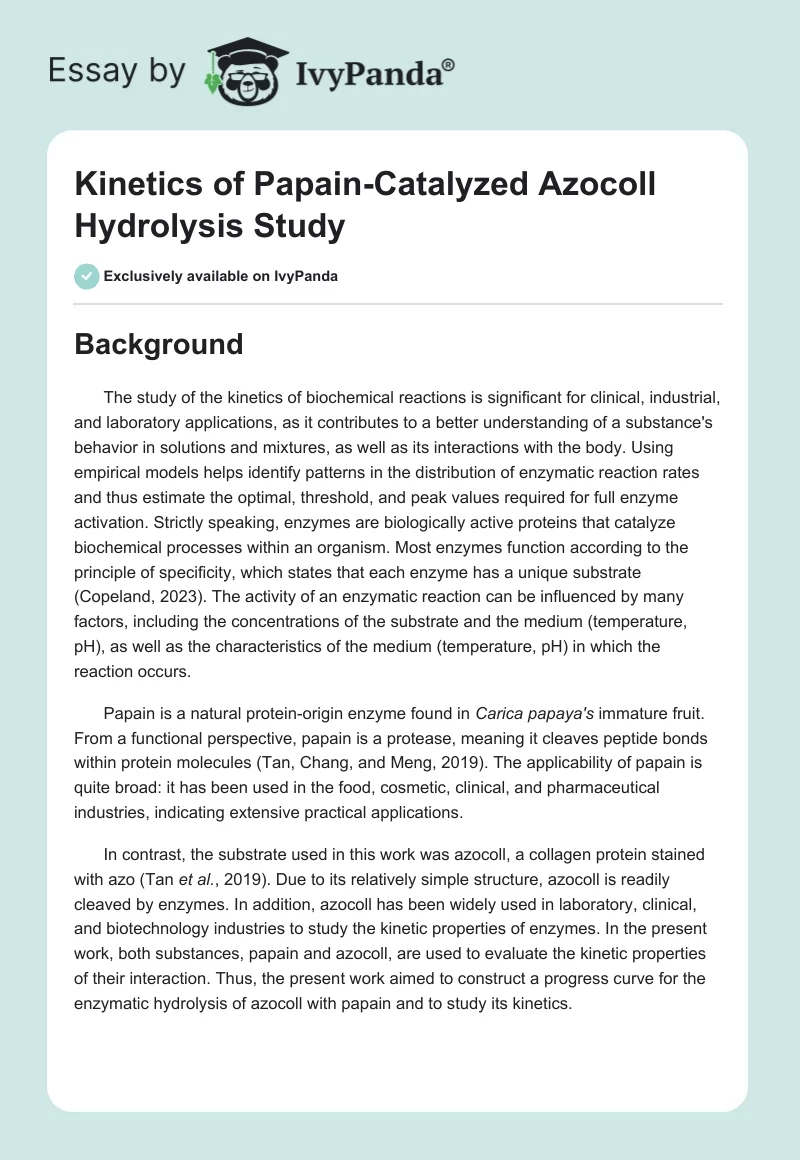 Essay by IvyPanda®

Kinetics of Papain-Catalyzed Azocoll Hydrolysis Study

Exclusively available on IvyPanda

Background

The study of the kinetics of biochemical reactions is significant for clinical, industrial, and laboratory applications, as it contributes to a better understanding of a substance's behavior in solutions and mixtures, as well as its interactions with the body. Using empirical models helps identify patterns in the distribution of enzymatic reaction rates and thus estimate the optimal, threshold, and peak values required for full enzyme activation. Strictly speaking, enzymes are biologically active proteins that catalyze biochemical processes within an organism. Most enzymes function according to the principle of specificity, which states that each enzyme has a unique substrate (Copeland, 2023). The activity of an enzymatic reaction can be influenced by many factors, including the concentrations of the substrate and the medium (temperature, pH), as well as the characteristics of the medium (temperature, pH) in which the reaction occurs.

Papain is a natural protein-origin enzyme found in Carica papaya's immature fruit. From a functional perspective, papain is a protease, meaning it cleaves peptide bonds within protein molecules (Tan, Chang, and Meng, 2019). The applicability of papain is quite broad: it has been used in the food, cosmetic, clinical, and pharmaceutical industries, indicating extensive practical applications.

In contrast, the substrate used in this work was azocoll, a collagen protein stained with azo (Tan et al., 2019). Due to its relatively simple structure, azocoll is readily cleaved by enzymes. In addition, azocoll has been widely used in laboratory, clinical, and biotechnology industries to study the kinetic properties of enzymes. In the present work, both substances, papain and azocoll, are used to evaluate the kinetic properties of their interaction. Thus, the present work aimed to construct a progress curve for the enzymatic hydrolysis of azocoll with papain and to study its kinetics.